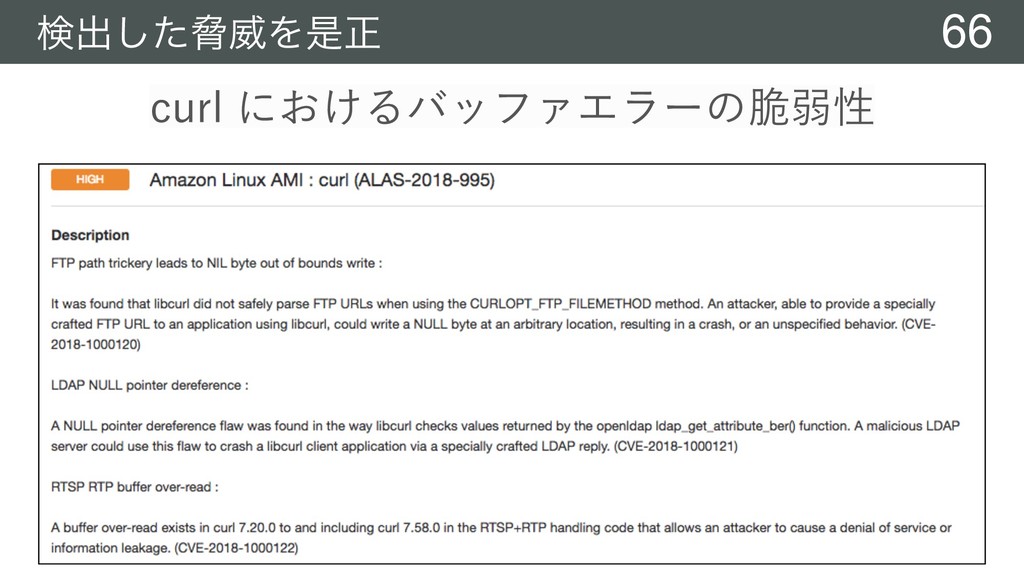 検出した脅威を是正

66

curl におけるバッファエラーの脆弱性

HIGH

Amazon Linux AMI : curl (ALAS-2018-995)

Description

FTP path trickery leads to NIL byte out of bounds write :

It was found that libcurl did not safely parse FTP URLs when using the CURLOPT_FTP_FILEMETHOD method. An attacker, able to provide a specially crafted FTP URL to an application using libcurl, could write a NULL byte at an arbitrary location, resulting in a crash, or an unspecified behavior. (CVE-2018-1000120)

LDAP NULL pointer dereference :

A NULL pointer dereference flaw was found in the way libcurl checks values returned by the openldap ldap_get_attribute_ber() function. A malicious LDAP server could use this flaw to crash a libcurl client application via a specially crafted LDAP reply. (CVE-2018-1000121)

RTSP RTP buffer over-read :

A buffer over-read exists in curl 7.20.0 to and including curl 7.58.0 in the RTSP+RTP handling code that allows an attacker to cause a denial of service or information leakage. (CVE-2018-1000122)